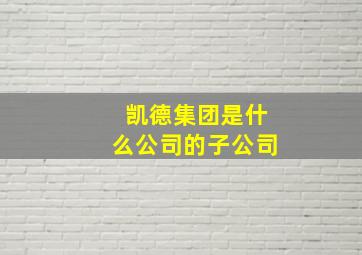 凯德集团是什么公司的子公司